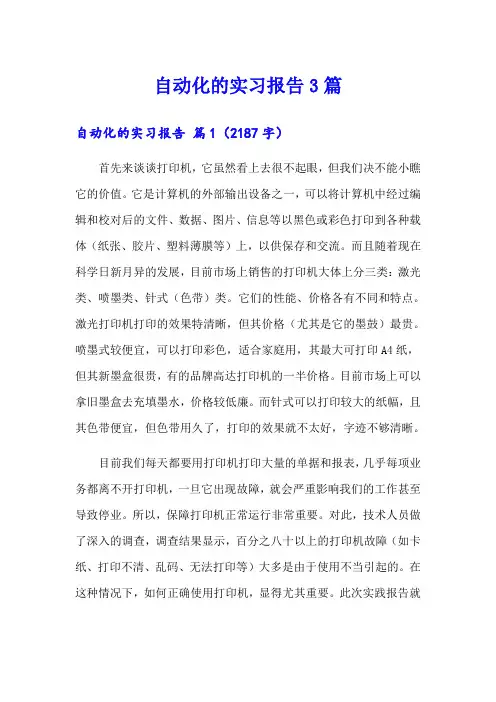 自动化的实习报告3篇

自动化的实习报告 篇1（2187字）

首先来谈谈打印机，它虽然看上去很不起眼，但我们决不能小瞧它的价值。它是计算机的外部输出设备之一，可以将计算机中经过编辑和校对后的文件、数据、图片、信息等以黑色或彩色打印到各种载体（纸张、胶片、塑料薄膜等）上，以供保存和交流。而且随着现在科学日新月异的发展，目前市场上销售的打印机大体上分三类：激光类、喷墨类、针式（色带）类。它们的性能、价格各有不同和特点。激光打印机打印的效果特清晰，但其价格（尤其是它的墨鼓）最贵。喷墨式较便宜，可以打印彩色，适合家庭用，其最大可打印A4纸，但其新墨盒很贵，有的品牌高达打印机的一半价格。目前市场上可以拿旧墨盒去充填墨水，价格较低廉。而针式可以打印较大的纸幅，且其色带便宜，但色带用久了，打印的效果就不太好，字迹不够清晰。

目前我们每天都要用打印机打印大量的单据和报表，几乎每项业务都离不开打印机，一旦它出现故障，就会严重影响我们的工作甚至导致停业。所以，保障打印机正常运行非常重要。对此，技术人员做了深入的调查，调查结果显示，百分之八十以上的打印机故障（如卡纸、打印不清、乱码、无法打印等）大多是由于使用不当引起的。在这种情况下，如何正确使用打印机，显得尤其重要。此次实践报告就